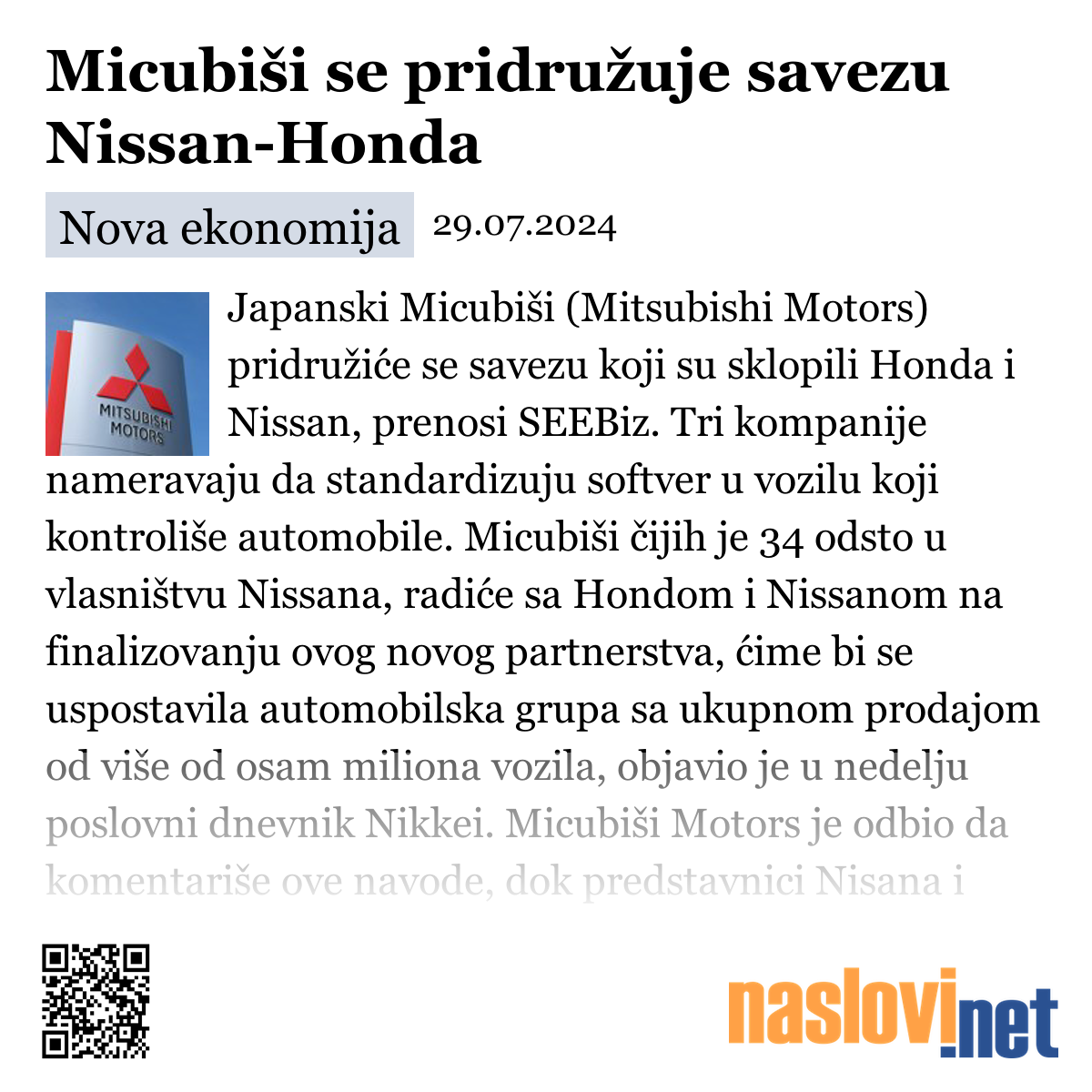 Micubiši se pridružuje savezu Nissan-Honda

Nova ekonomija 29.07.2024

MITSUBISHI MOTORS

Japanski Micubiši (Mitsubishi Motors) pridružiće se savezu koji su sklopili Honda i Nissan, prenosi SEEBiz. Tri kompanije nameravaju da standardizuju softver u vozilu koji kontroliše automobile. Micubiši čijih je 34 odsto u vlasništvu Nissana, radiće sa Hondom i Nissanom na finalizovanju ovog novog partnerstva, ćime bi se uspostavila automobilska grupa sa ukupnom prodajom od više od osam miliona vozila, objavio je u nedelju poslovni dnevnik Nikkei. Micubiši Motors je odbio da komentariše ove navode, dok predstavnici Nisana i

naslovi.net